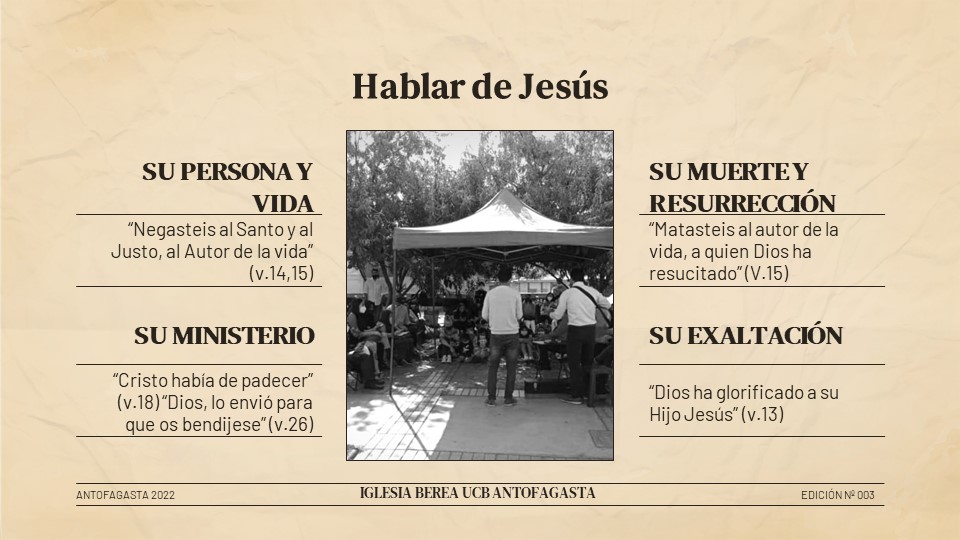 Hablar de Jesús

SU PERSONA Y VIDA

"Negasteis al Santo y al Justo, al Autor de la vida" (v.14,15)

SU MINISTERIO

"Cristo había de padecer" (v.18)"Dios, lo envió para que os bendijese"(v.26)

SU MUERTE Y RESURRECCIÓN

"Matasteis al autor de la vida, a quien Dios ha resucitado"(V.15)

SU EXALTACIÓN

"Dios ha glorificado a su Hijo Jesús" (v.13)

ANTOFAGASTA 2022

IGLESIA BEREA UCB ANTOFAGASTA

EDICIÓN Nº 003